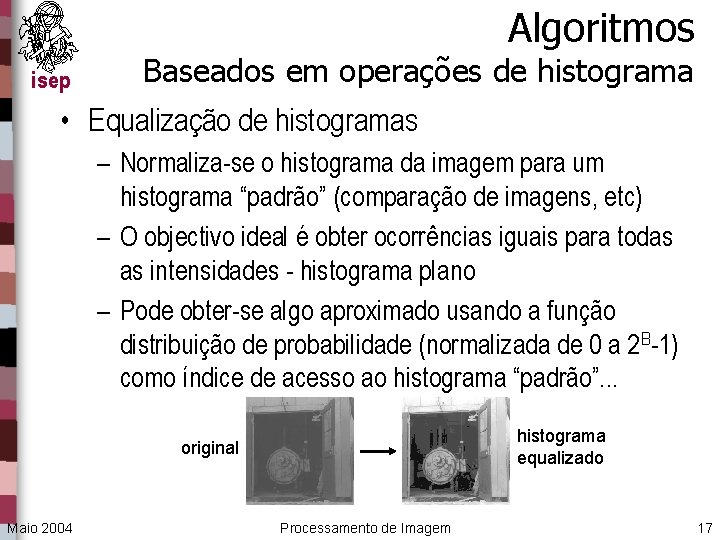 isep

Algoritmos
Baseados em operações de histograma

• Equalização de histogramas
– Normaliza-se o histograma da imagem para um histograma “padrão” (comparação de imagens, etc)
– O objectivo ideal é obter ocorrências iguais para todas as intensidades - histograma plano
– Pode obter-se algo aproximado usando a função distribuição de probabilidade (normalizada de 0 a $2^B$-1) como índice de acesso ao histograma “padrão”...

original

histograma equalizado

Maio 2004

Processamento de Imagem

17